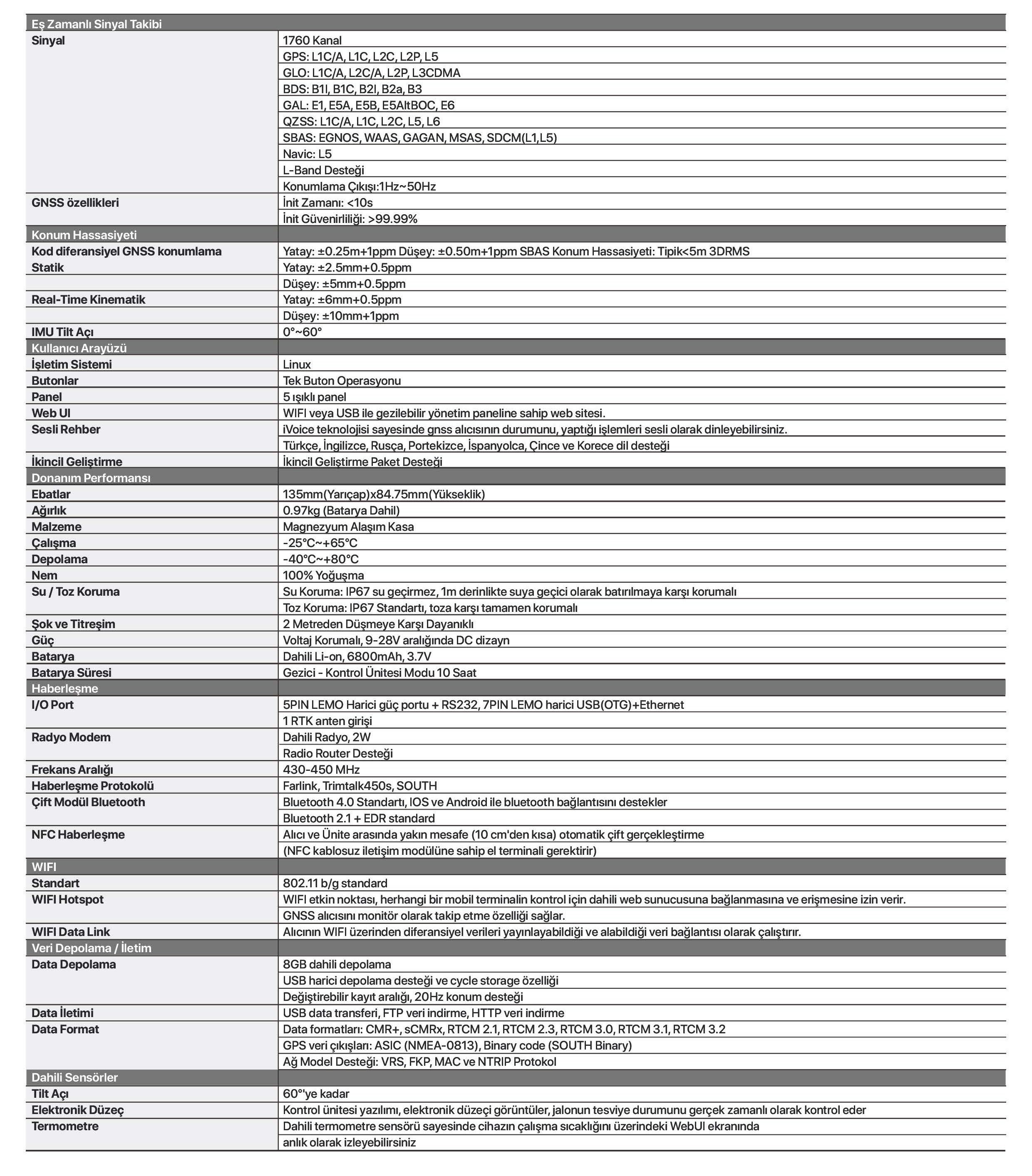 | Eş Zamanlı Sinyal Takibi | |
|---|---|
| Sinyal | 1760 Kanal |
| | GPS: L1C/A, L1C, L2C, L2P, L5 |
| | GLO: L1C/A, L2C/A, L2P, L3CDMA |
| | BDS: B1I, B1C, B2I, B2a, B3 |
| | GAL: E1, E5A, E5B, E5AltBOC, E6 |
| | QZSS: L1C/A, L1C, L2C, L5, L6 |
| | SBAS: EGNOS, WAAS, GAGAN, MSAS, SDCM(L1,L5) |
| | Navic: L5 |
| | L-Band Desteği |
| | Konumlama Çıkışı:1Hz~50Hz |
| GNSS özellikleri | İnit Zamanı: <10s |
| | İnit Güvenirliliği: >99.99% |
| Konum Hassasiyeti | |
| Kod diferansiyel GNSS konumlama | Yatay: ±0.25m+1ppm Düşey: ±0.50m+1ppm SBAS Konum Hassasiyeti: Tipik<5m 3DRMS |
| Statik | Yatay: ±2.5mm+0.5ppm |
| | Düşey: ±5mm+0.5ppm |
| Real-Time Kinematik | Yatay: ±6mm+0.5ppm |
| | Düşey: ±10mm+1ppm |
| IMU Tilt Açı | 0°~60° |
| Kullanıcı Arayüzü | |
| İşletim Sistemi | Linux |
| Butonlar | Tek Buton Operasyonu |
| Panel | 5 ışıklı panel |
| Web UI | WIFI veya USB ile gezilebilir yönetim paneline sahip web sitesi. |
| Sesli Rehber | iVoice teknolojisi sayesinde gnss alıcısının durumunu, yaptığı işlemleri sesli olarak dinleyebilirsiniz. |
| | Türkçe, İngilizce, Rusça, Portekizce, İspanyolca, Çince ve Korece dil desteği |
| İkincil Geliştirme | İkincil Geliştirme Paket Desteği |
| Donanım Performansı | |
| Ebatlar | 135mm(Yarıçap)x84.75mm(Yükseklik) |
| Ağırlık | 0.97kg (Batarya Dahil) |
| Malzeme | Magnezyum Alaşım Kasa |
| Çalışma | -25°C~+65°C |
| Depolama | -40°C~+80°C |
| Nem | 100% Yoğuşma |
| Su / Toz Koruma | Su Koruma: IP67 su geçirmez, 1m derinlikte suya geçici olarak batırılmaya karşı korumalı |
| | Toz Koruma: IP67 Standartı, toza karşı tamamen korumalı |
| Şok ve Titreşim | 2 Metreden Düşmeye Karşı Dayanıklı |
| Güç | Voltaj Korumalı, 9-28V aralığında DC dizayn |
| Batarya | Dahili Li-on, 6800mAh, 3.7V |
| Batarya Süresi | Gezici - Kontrol Ünitesi Modu 10 Saat |
| Haberleşme | |
| I/O Port | 5PIN LEMO Harici güç portu + RS232, 7PIN LEMO harici USB(OTG)+Ethernet |
| | 1 RTK anten girişi |
| Radyo Modem | Dahili Radyo, 2W |
| | Radio Router Desteği |
| Frekans Aralığı | 430-450 MHz |
| Haberleşme Protokolü | Farlink, Trimtalk450s, SOUTH |
| Çift Modül Bluetooth | Bluetooth 4.0 Standartı, IOS ve Android ile bluetooth bağlantısını destekler |
| | Bluetooth 2.1 + EDR standard |
| NFC Haberleşme | Alıcı ve Ünite arasında yakın mesafe (10 cm'den kısa) otomatik çift gerçekleştirme |
| | (NFC kablosuz iletişim modülüne sahip el terminali gerektirir) |
| WIFI | |
| Standart | 802.11 b/g standard |
| WIFI Hotspot | WIFI etkin noktası, herhangi bir mobil terminalin kontrol için dahili web sunucusuna bağlanmasına ve erişmesine izin verir. |
| | GNSS alıcısını monitör olarak takip etme özelliği sağlar. |
| WIFI Data Link | Alıcının WIFI üzerinden diferansiyel verileri yayınlayabildiği ve alabildiği veri bağlantısı olarak çalıştırır. |
| Veri Depolama / İletim | |
| Data Depolama | 8GB dahili depolama |
| | USB harici depolama desteği ve cycle storage özelliği |
| | Değiştirebilir kayıt aralığı, 20Hz konum desteği |
| Data İletimi | USB data transferi, FTP veri indirme, HTTP veri indirme |
| Data Format | Data formatları: CMR+, sCMRx, RTCM 2.1, RTCM 2.3, RTCM 3.0, RTCM 3.1, RTCM 3.2 |
| | GPS veri çıkışları: ASIC (NMEA-0813), Binary code (SOUTH Binary) |
| | Ağ Model Desteği: VRS, FKP, MAC ve NTRIP Protokol |
| Dahili Sensörler | |
| Tilt Açı | 60°'ye kadar |
| Elektronik Düzeç | Kontrol ünitesi yazılımı, elektronik düzeçi görüntüler, jalonun tesviye durumunu gerçek zamanlı olarak kontrol eder |
| Termometre | Dahili termometre sensörü sayesinde cihazın çalışma sıcaklığını üzerindeki WebUI ekranında |
| | anlık olarak izleyebilirsiniz |